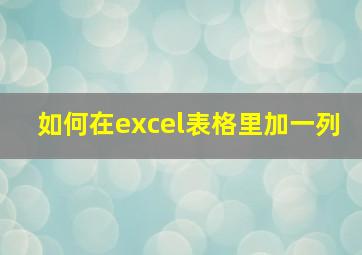 如何在excel表格里加一列